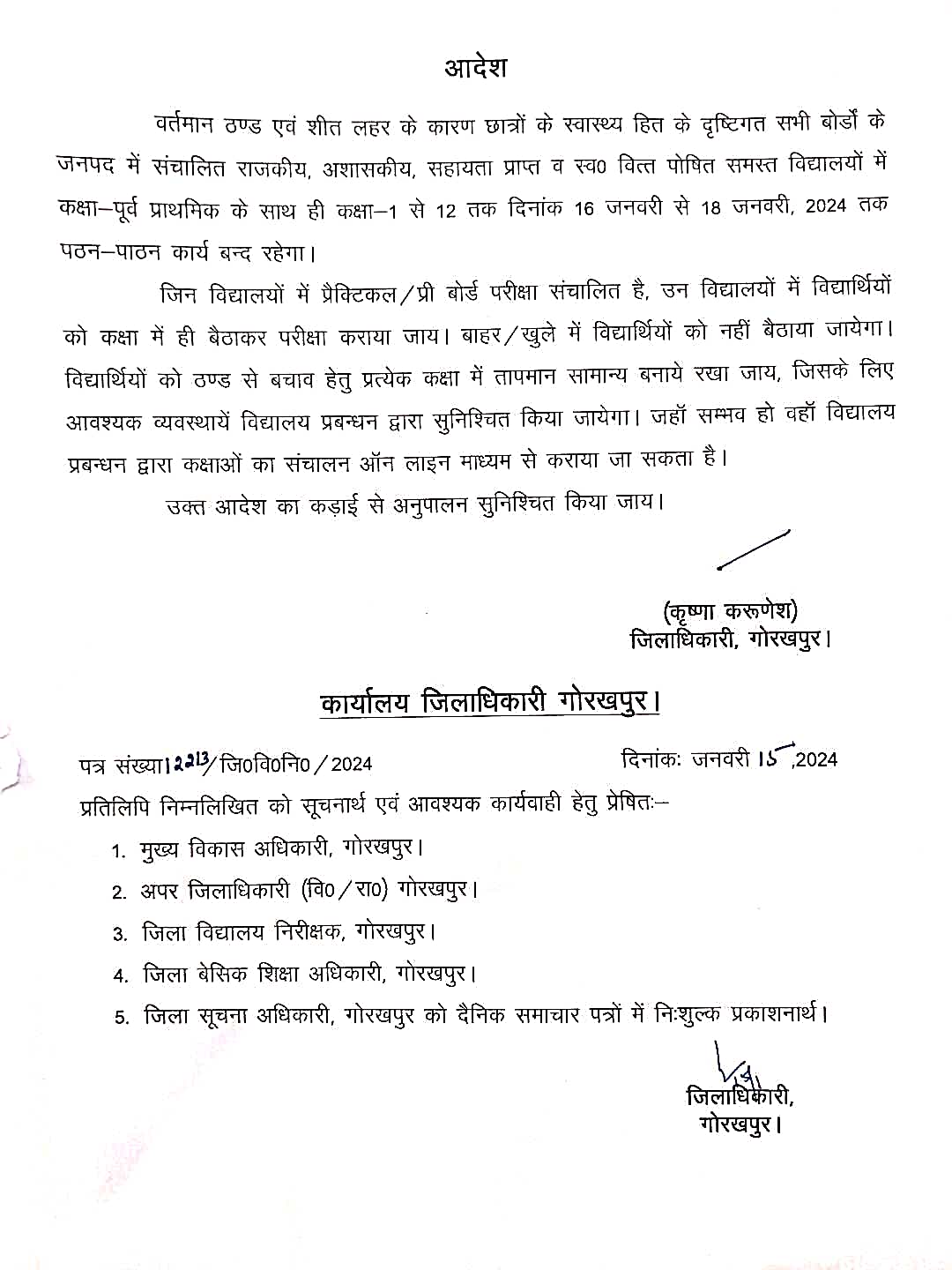 आदेश

वर्तमान ठण्ड एवं शीत लहर के कारण छात्रों के स्वास्थ्य हित के दृष्टिगत सभी बोर्डो के जनपद में संचालित राजकीय, अशासकीय, सहायता प्राप्त व स्व0 वित्त पोषित समस्त विद्यालयों में कक्षा–पूर्व प्राथमिक के साथ ही कक्षा–1 से 12 तक दिनांक 16 जनवरी से 18 जनवरी, 2024 तक पठन–पाठन कार्य बन्द रहेगा।

जिन विद्यालयों में प्रैक्टिकल/प्री बोर्ड परीक्षा संचालित है, उन विद्यालयों में विद्यार्थियों को कक्षा में ही बैठाकर परीक्षा कराया जाय। बाहर/खुले में विद्यार्थियों को नहीं बैठाया जायेगा। विद्यार्थियों को ठण्ड से बचाव हेतु प्रत्येक कक्षा में तापमान सामान्य बनाये रखा जाय, जिसके लिए आवश्यक व्यवस्थायें विद्यालय प्रबन्धन द्वारा सुनिश्चित किया जायेगा। जहॉ सम्भव हो वहॉ विद्यालय प्रबन्धन द्वारा कक्षाओं का संचालन ऑन लाइन माध्यम से कराया जा सकता है।

उक्त आदेश का कड़ाई से अनुपालन सुनिश्चित किया जाय।

(कृष्णा करूणेश)
जिलाधिकारी, गोरखपुर।

कार्यालय जिलाधिकारी गोरखपुर।

पत्र संख्या।2213/जि0वि0नि0/2024 दिनांकः जनवरी 15,2024

प्रतिलिपि निम्नलिखित को सूचनार्थ एवं आवश्यक कार्यवाही हेतु प्रेषितः–

1. मुख्य विकास अधिकारी, गोरखपुर।
2. अपर जिलाधिकारी (वि0/रा0) गोरखपुर।
3. जिला विद्यालय निरीक्षक, गोरखपुर।
4. जिला बेसिक शिक्षा अधिकारी, गोरखपुर।
5. जिला सूचना अधिकारी, गोरखपुर को दैनिक समाचार पत्रों में निःशुल्क प्रकाशनार्थ।

जिलाधिकारी,
गोरखपुर।